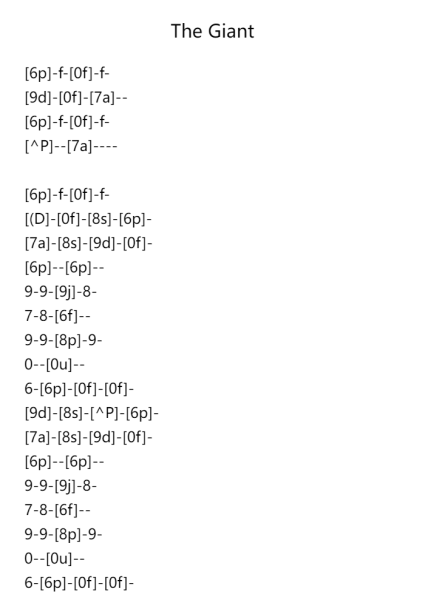 The Giant

[6p]-f-[0f]-f-
[9d]-[0f]-[7a]--
[6p]-f-[0f]-f-
[^P]--[7a]----

[6p]-f-[0f]-f-
[(D]-[0f]-[8s]-[6p]-
[7a]-[8s]-[9d]-[0f]-
[6p]--[6p]--
9-9-[9j]-8-
7-8-[6f]--
9-9-[8p]-9-
0--[0u]--
6-[6p]-[0f]-[0f]-
[9d]-[8s]-[^P]-[6p]-
[7a]-[8s]-[9d]-[0f]-
[6p]--[6p]--
9-9-[9j]-8-
7-8-[6f]--
9-9-[8p]-9-
0--[0u]--
6-[6p]-[0f]-[0f]-